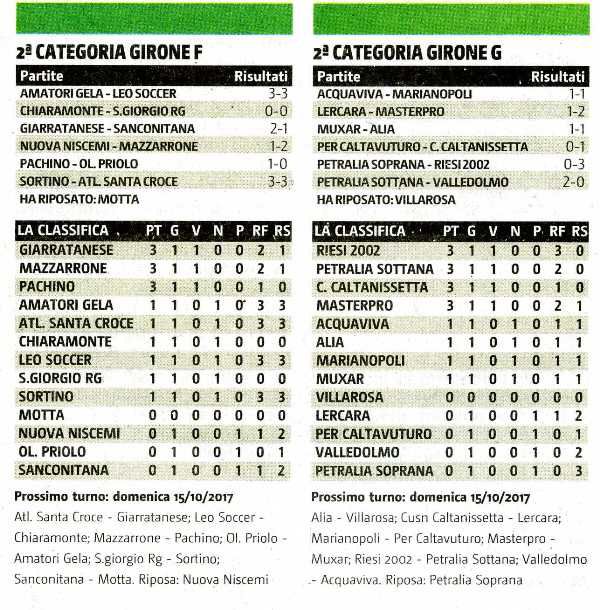 2ª CATEGORIA GIRONE F

| Partite | Risultati |
|---|---|
| AMATORI GELA - LEO SOCCER | 3-3 |
| CHIARAMONTE - S.GIORGIO RG | 0-0 |
| GIARRATANESE - SANCONITANA | 2-1 |
| NUOVA NISCEMI - MAZZARRONE | 1-2 |
| PACHINO - OL. PRIOLO | 1-0 |
| SORTINO - ATL. SANTA CROCE | 3-3 |

HA RIPOSATO: MOTTA

| LA CLASSIFICA | PT | G | V | N | P | RF | RS |
|---|---|---|---|---|---|---|---|
| GIARRATANESE | 3 | 1 | 1 | 0 | 0 | 2 | 1 |
| MAZZARRONE | 3 | 1 | 1 | 0 | 0 | 2 | 1 |
| PACHINO | 3 | 1 | 1 | 0 | 0 | 1 | 0 |
| AMATORI GELA | 1 | 1 | 0 | 1 | 0 | 3 | 3 |
| ATL. SANTA CROCE | 1 | 1 | 0 | 1 | 0 | 3 | 3 |
| CHIARAMONTE | 1 | 1 | 0 | 1 | 0 | 0 | 0 |
| LEO SOCCER | 1 | 1 | 0 | 1 | 0 | 3 | 3 |
| S.GIORGIO RG | 1 | 1 | 0 | 1 | 0 | 0 | 0 |
| SORTINO | 1 | 1 | 0 | 1 | 0 | 3 | 3 |
| MOTTA | 0 | 0 | 0 | 0 | 0 | 0 | 0 |
| NUOVA NISCEMI | 0 | 1 | 0 | 0 | 1 | 1 | 2 |
| OL. PRIOLO | 0 | 1 | 0 | 0 | 1 | 0 | 1 |
| SANCONITANA | 0 | 1 | 0 | 0 | 1 | 1 | 2 |

Prossimo turno: domenica 15/10/2017
Atl. Santa Croce - Giarratanese; Leo Soccer - Chiaramonte; Mazzarrone - Pachino; Ol. Priolo - Amatori Gela; S.giorgio Rg - Sortino; Sanconitana - Motta. Riposa: Nuova Niscemi

2ª CATEGORIA GIRONE G

| Partite | Risultati |
|---|---|
| ACQUAVIVA - MARIANOPOLI | 1-1 |
| LERCARA - MASTERPRO | 1-2 |
| MUXAR - ALIA | 1-1 |
| PER CALTAVUTURO - C. CALTANISSETTA | 0-1 |
| PETRALIA SOPRANA - RIESI 2002 | 0-3 |
| PETRALIA SOTTANA - VALLEDOLMO | 2-0 |

HA RIPOSATO: VILLAROSA

| LA CLASSIFICA | PT | G | V | N | P | RF | RS |
|---|---|---|---|---|---|---|---|
| RIESI 2002 | 3 | 1 | 1 | 0 | 0 | 3 | 0 |
| PETRALIA SOTTANA | 3 | 1 | 1 | 0 | 0 | 2 | 0 |
| C. CALTANISSETTA | 3 | 1 | 1 | 0 | 0 | 1 | 0 |
| MASTERPRO | 3 | 1 | 1 | 0 | 0 | 2 | 1 |
| ACQUAVIVA | 1 | 1 | 0 | 1 | 0 | 1 | 1 |
| ALIA | 1 | 1 | 0 | 1 | 0 | 1 | 1 |
| MARIANOPOLI | 1 | 1 | 0 | 1 | 0 | 1 | 1 |
| MUXAR | 1 | 1 | 0 | 1 | 0 | 1 | 1 |
| VILLAROSA | 0 | 0 | 0 | 0 | 0 | 0 | 0 |
| LERCARA | 0 | 1 | 0 | 0 | 1 | 1 | 2 |
| PER CALTAVUTURO | 0 | 1 | 0 | 0 | 1 | 0 | 1 |
| VALLEDOLMO | 0 | 1 | 0 | 0 | 1 | 0 | 2 |
| PETRALIA SOPRANA | 0 | 1 | 0 | 0 | 1 | 0 | 3 |

Prossimo turno: domenica 15/10/2017
Alia - Villarosa; Cusn Caltanissetta - Lercara; Marianopoli - Per Caltavuturo; Masterpro - Muxar; Riesi 2002 - Petralia Sottana; Valledolmo - Acquaviva. Riposa: Petralia Soprana